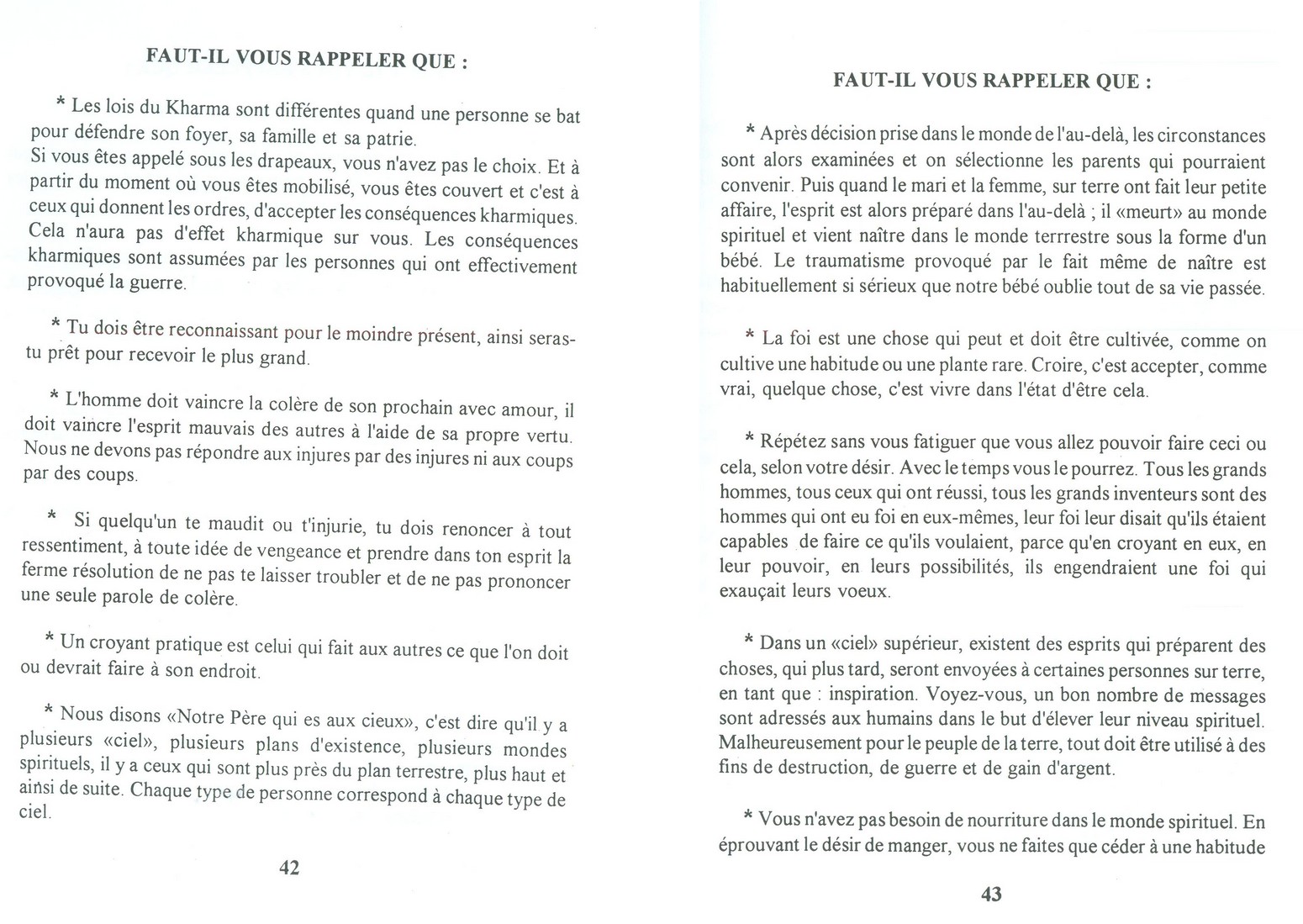 FAUT-IL VOUS RAPPELER QUE :

* Les lois du Kharma sont différentes quand une personne se bat pour défendre son foyer, sa famille et sa patrie.
Si vous êtes appelé sous les drapeaux, vous n'avez pas le choix. Et à partir du moment où vous êtes mobilisé, vous êtes couvert et c'est à ceux qui donnent les ordres, d'accepter les conséquences kharmiques. Cela n'aura pas d'effet kharmique sur vous. Les conséquences kharmiques sont assumées par les personnes qui ont effectivement provoqué la guerre.

* Tu dois être reconnaissant pour le moindre présent, ainsi seras-tu prêt pour recevoir le plus grand.

* L'homme doit vaincre la colère de son prochain avec amour, il doit vaincre l'esprit mauvais des autres à l'aide de sa propre vertu. Nous ne devons pas répondre aux injures par des injures ni aux coups par des coups.

* Si quelqu'un te maudit ou t'injurie, tu dois renoncer à tout ressentiment, à toute idée de vengeance et prendre dans ton esprit la ferme résolution de ne pas te laisser troubler et de ne pas prononcer une seule parole de colère.

* Un croyant pratique est celui qui fait aux autres ce que l'on doit ou devrait faire à son endroit.

* Nous disons «Notre Père qui es aux cieux», c'est dire qu'il y a plusieurs «ciel», plusieurs plans d'existence, plusieurs mondes spirituels, il y a ceux qui sont plus près du plan terrestre, plus haut et ainsi de suite. Chaque type de personne correspond à chaque type de ciel.

42

FAUT-IL VOUS RAPPELER QUE :

* Après décision prise dans le monde de l'au-delà, les circonstances sont alors examinées et on sélectionne les parents qui pourraient convenir. Puis quand le mari et la femme, sur terre ont fait leur petite affaire, l'esprit est alors préparé dans l'au-delà ; il «meurt» au monde spirituel et vient naître dans le monde terrrestre sous la forme d'un bébé. Le traumatisme provoqué par le fait même de naître est habituellement si sérieux que notre bébé oublie tout de sa vie passée.

* La foi est une chose qui peut et doit être cultivée, comme on cultive une habitude ou une plante rare. Croire, c'est accepter, comme vrai, quelque chose, c'est vivre dans l'état d'être cela.

* Répétez sans vous fatiguer que vous allez pouvoir faire ceci ou cela, selon votre désir. Avec le temps vous le pourrez. Tous les grands hommes, tous ceux qui ont réussi, tous les grands inventeurs sont des hommes qui ont eu foi en eux-mêmes, leur foi leur disait qu'ils étaient capables de faire ce qu'ils voulaient, parce qu'en croyant en eux, en leur pouvoir, en leurs possibilités, ils engendraient une foi qui exauçait leurs voeux.

* Dans un «ciel» supérieur, existent des esprits qui préparent des choses, qui plus tard, seront envoyées à certaines personnes sur terre, en tant que : inspiration. Voyez-vous, un bon nombre de messages sont adressés aux humains dans le but d'élever leur niveau spirituel. Malheureusement pour le peuple de la terre, tout doit être utilisé à des fins de destruction, de guerre et de gain d'argent.

* Vous n'avez pas besoin de nourriture dans le monde spirituel. En éprouvant le désir de manger, vous ne faites que céder à une habitude

43